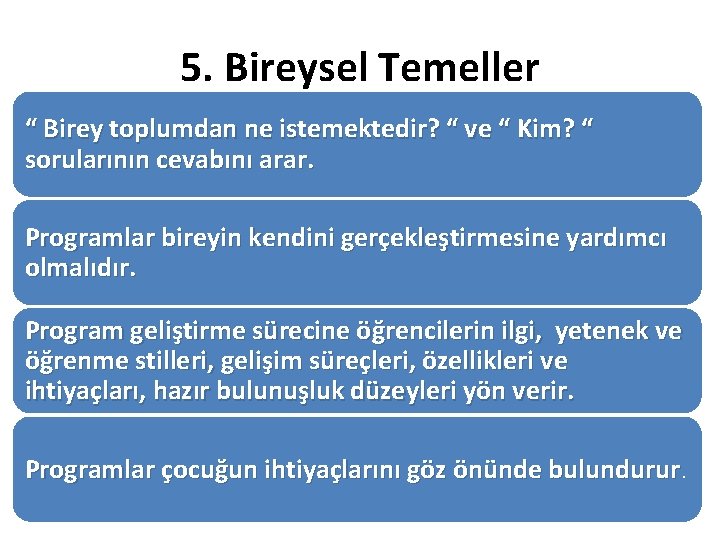 5. Bireysel Temeller

“ Birey toplumdan ne istemektedir? “ ve “ Kim? “ sorularının cevabını arar.

Programlar bireyin kendini gerçekleştirmesine yardımcı olmalıdır.

Program geliştirme sürecine öğrencilerin ilgi, yetenek ve öğrenme stilleri, gelişim süreçleri, özellikleri ve ihtiyaçları, hazır bulunuşluk düzeyleri yön verir.

Programlar çocuğun ihtiyaçlarını göz önünde bulundurur.